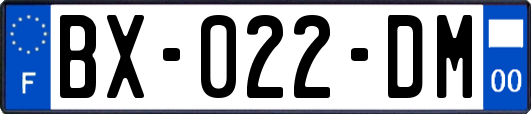 F
BX-022-DM
00